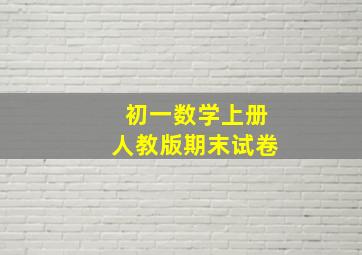 初一数学上册
人教版期末试卷